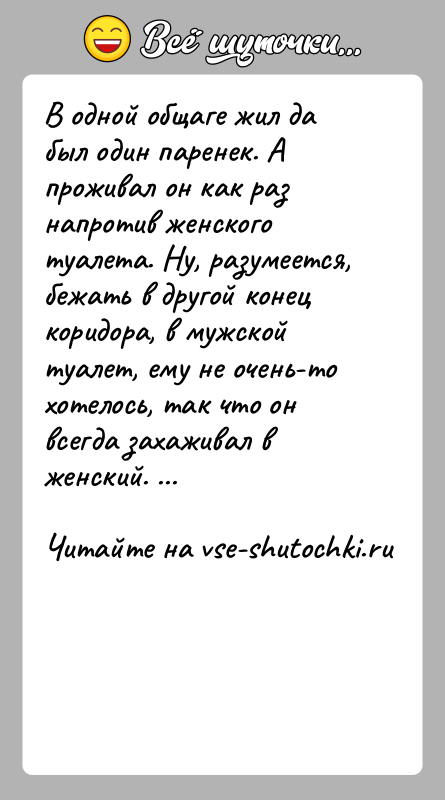 Всё шуточки...

В одной общаге жил да был один паренек. А проживал он как раз напротив женского туалета. Ну, разумеется, бежать в другой конец коридора, в мужской туалет, ему не очень-то хотелось, так что он всегда захаживал в женский. ...

Читайте на vse-shutochki.ru